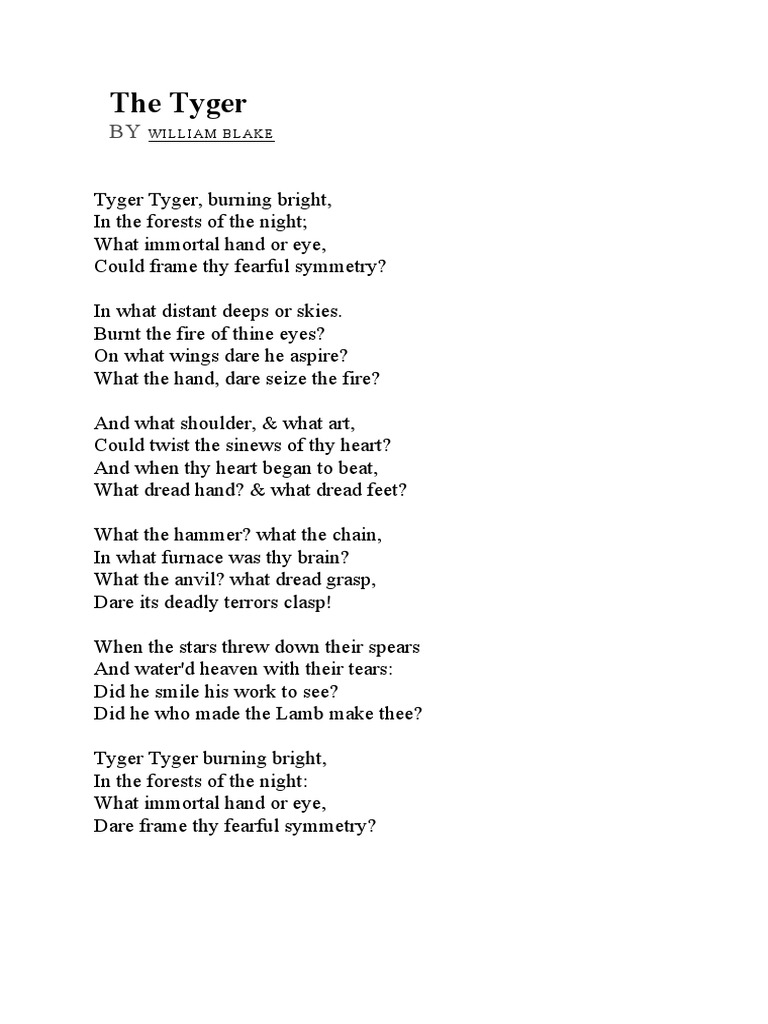 The Tyger

BY WILLIAM BLAKE

Tyger Tyger, burning bright,
In the forests of the night;
What immortal hand or eye,
Could frame thy fearful symmetry?

In what distant deeps or skies.
Burnt the fire of thine eyes?
On what wings dare he aspire?
What the hand, dare seize the fire?

And what shoulder, & what art,
Could twist the sinews of thy heart?
And when thy heart began to beat,
What dread hand? & what dread feet?

What the hammer? what the chain,
In what furnace was thy brain?
What the anvil? what dread grasp,
Dare its deadly terrors clasp!

When the stars threw down their spears
And water'd heaven with their tears:
Did he smile his work to see?
Did he who made the Lamb make thee?

Tyger Tyger burning bright,
In the forests of the night:
What immortal hand or eye,
Dare frame thy fearful symmetry?